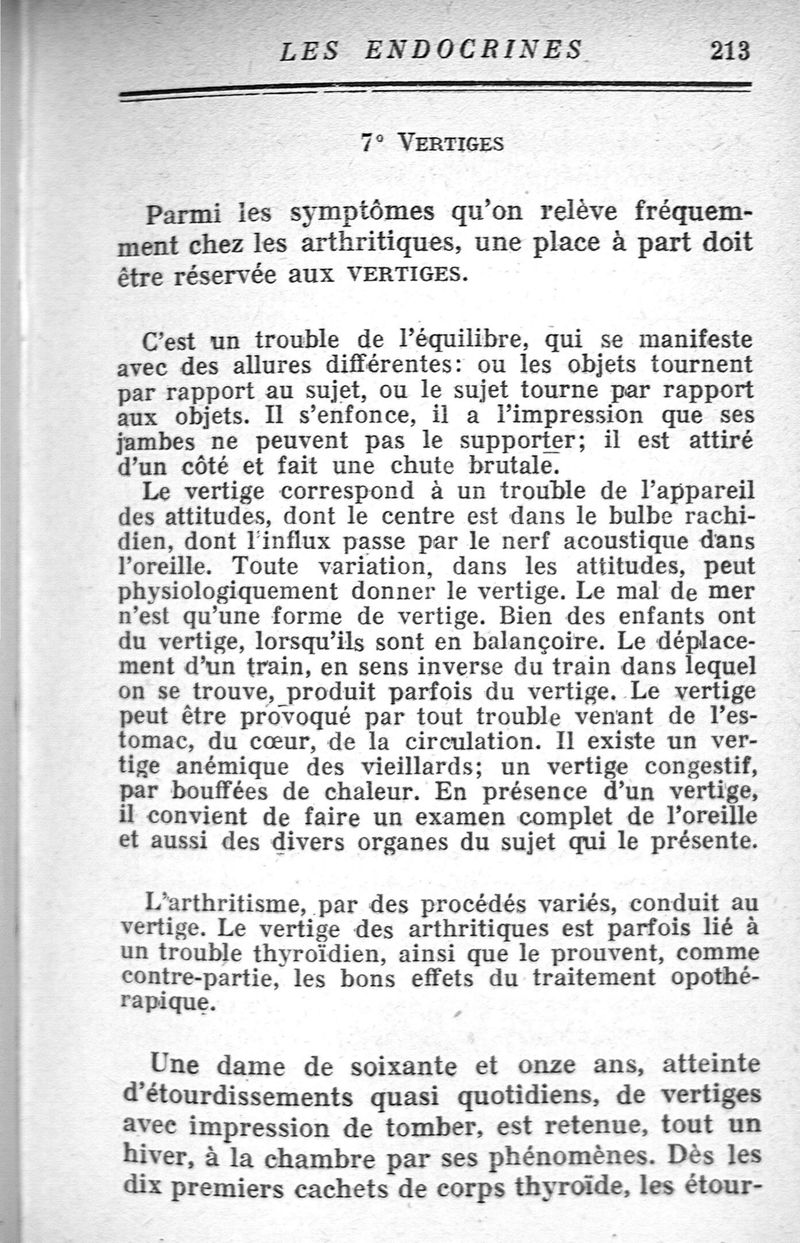 LES ENDOCRINES 213

7° VERTIGES

Parmi les symptômes qu'on relève fréquemment chez les arthritiques, une place à part doit être réservée aux VERTIGES.

C'est un trouble de l'équilibre, qui se manifeste avec des allures différentes: ou les objets tournent par rapport au sujet, ou le sujet tourne par rapport aux objets. Il s'enfonce, il a l'impression que ses jambes ne peuvent pas le supporter; il est attiré d'un côté et fait une chute brutale.

Le vertige correspond à un trouble de l'appareil des attitudes, dont le centre est dans le bulbe rachidien, dont l'influx passe par le nerf acoustique dans l'oreille. Toute variation, dans les attitudes, peut physiologiquement donner le vertige. Le mal de mer n'est qu'une forme de vertige. Bien des enfants ont du vertige, lorsqu'ils sont en balançoire. Le déplacement d'un train, en sens inverse du train dans lequel on se trouve, produit parfois du vertige. Le vertige peut être provoqué par tout trouble venant de l'estomac, du cœur, de la circulation. Il existe un vertige anémique des vieillards; un vertige congestif, par bouffées de chaleur. En présence d'un vertige, il convient de faire un examen complet de l'oreille et aussi des divers organes du sujet qui le présente.

L'arthritisme, par des procédés variés, conduit au vertige. Le vertige des arthritiques est parfois lié à un trouble thyroïdien, ainsi que le prouvent, comme contre-partie, les bons effets du traitement opothérapique.

Une dame de soixante et onze ans, atteinte d'étourdissements quasi quotidiens, de vertiges avec impression de tomber, est retenue, tout un hiver, à la chambre par ses phénomènes. Dès les dix premiers cachets de corps thyroïde, les étour-